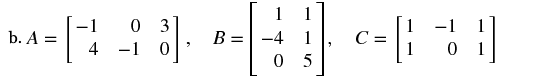 b. $A = \begin{bmatrix} -1 & 0 & 3 \\ 4 & -1 & 0 \end{bmatrix}$, $B = \begin{bmatrix} 1 & 1 \\ -4 & 1 \\ 0 & 5 \end{bmatrix}$, $C = \begin{bmatrix} 1 & -1 & 1 \\ 1 & 0 & 1 \end{bmatrix}$